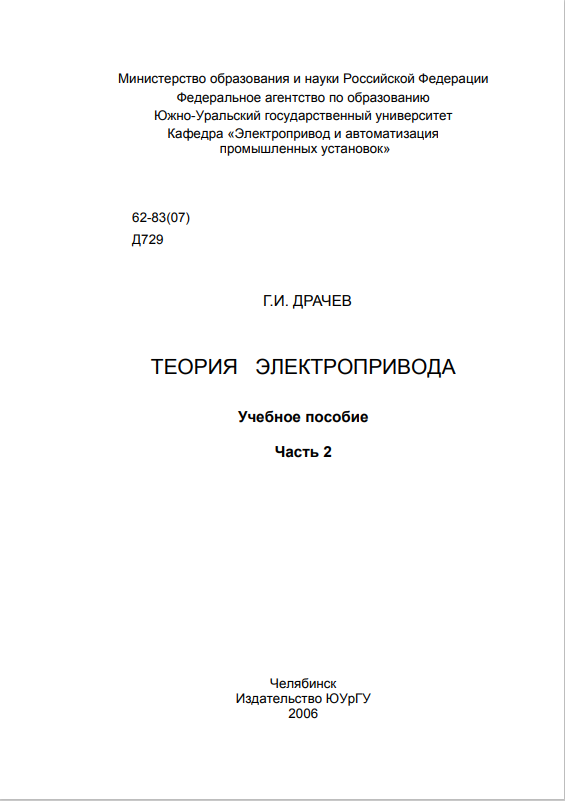 Министерство образования и науки Российской Федерации
Федеральное агентство по образованию
Южно-Уральский государственный университет
Кафедра «Электропривод и автоматизация промышленных установок»

62-83(07)
Д729

Г.И. ДРАЧЕВ

ТЕОРИЯ ЭЛЕКТРОПРИВОДА

Учебное пособие

Часть 2

Челябинск
Издательство ЮУрГУ
2006